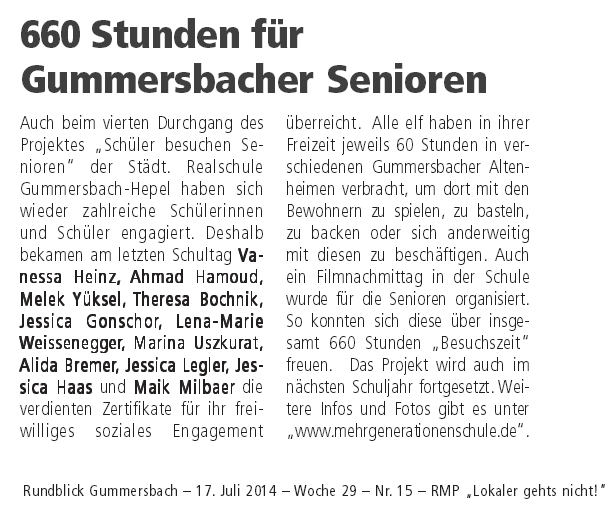 660 Stunden für Gummersbacher Senioren

Auch beim vierten Durchgang des Projektes „Schüler besuchen Senioren" der Städt. Realschule Gummersbach-Hepel haben sich wieder zahlreiche Schülerinnen und Schüler engagiert. Deshalb bekamen am letzten Schultag Vanessa Heinz, Ahmad Hamoud, Melek Yüksel, Theresa Bochnik, Jessica Gonschor, Lena-Marie Weissenegger, Marina Uszkurat, Alida Bremer, Jessica Legler, Jessica Haas und Maik Milbaer die verdienten Zertifikate für ihr freiwilliges soziales Engagement überreicht. Alle elf haben in ihrer Freizeit jeweils 60 Stunden in verschiedenen Gummersbacher Altenheimen verbracht, um dort mit den Bewohnern zu spielen, zu basteln, zu backen oder sich anderweitig mit diesen zu beschäftigen. Auch ein Filmnachmittag in der Schule wurde für die Senioren organisiert. So konnten sich diese über insgesamt 660 Stunden „Besuchszeit" freuen. Das Projekt wird auch im nächsten Schuljahr fortgesetzt. Weitere Infos und Fotos gibt es unter „www.mehrgenerationenschule.de".

Rundblick Gummersbach – 17. Juli 2014 – Woche 29 – Nr. 15 – RMP „Lokaler gehts nicht!"